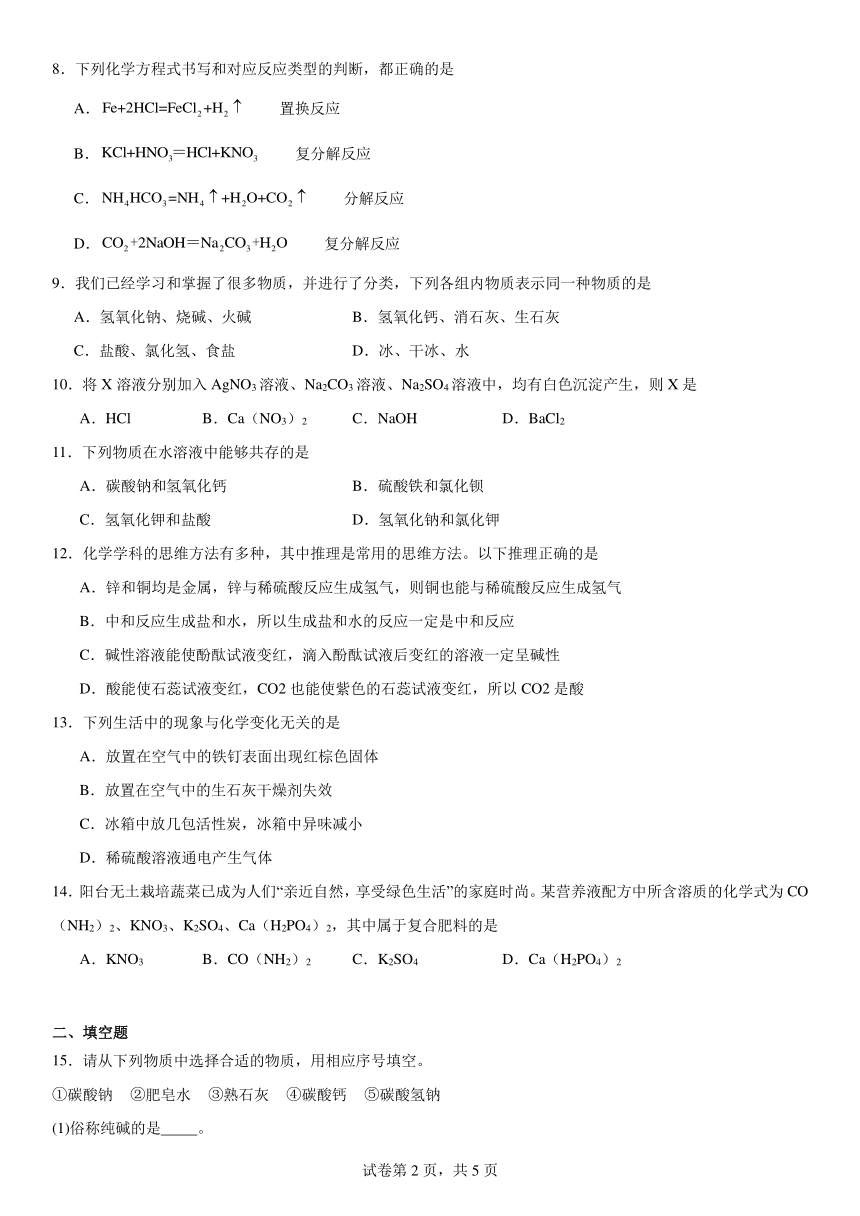 8．下列化学方程式书写和对应反应类型的判断，都正确的是

A．$Fe+2HCl=FeCl_2+H_2\uparrow$　　置换反应

B．$KCl+HNO_3=HCl+KNO_3$　　复分解反应

C．$NH_4HCO_3=NH_4\uparrow+H_2O+CO_2\uparrow$　　分解反应

D．$CO_2+2NaOH=Na_2CO_3+H_2O$　　复分解反应

9．我们已经学习和掌握了很多物质，并进行了分类，下列各组内物质表示同一种物质的是

A．氢氧化钠、烧碱、火碱　　B．氢氧化钙、消石灰、生石灰

C．盐酸、氯化氢、食盐　　D．冰、干冰、水

10．将 X 溶液分别加入 $AgNO_3$ 溶液、$Na_2CO_3$ 溶液、$Na_2SO_4$ 溶液中，均有白色沉淀产生，则 X 是

A．HCl　　B．Ca（$NO_3$）$_2$　　C．NaOH　　D．$BaCl_2$

11．下列物质在水溶液中能够共存的是

A．碳酸钠和氢氧化钙　　B．硫酸铁和氯化钡

C．氢氧化钾和盐酸　　D．氢氧化钠和氯化钾

12．化学学科的思维方法有多种，其中推理是常用的思维方法。以下推理正确的是

A．锌和铜均是金属，锌与稀硫酸反应生成氢气，则铜也能与稀硫酸反应生成氢气

B．中和反应生成盐和水，所以生成盐和水的反应一定是中和反应

C．碱性溶液能使酚酞试液变红，滴入酚酞试液后变红的溶液一定呈碱性

D．酸能使石蕊试液变红，CO2 也能使紫色的石蕊试液变红，所以 CO2 是酸

13．下列生活中的现象与化学变化无关的是

A．放置在空气中的铁钉表面出现红棕色固体

B．放置在空气中的生石灰干燥剂失效

C．冰箱中放几包活性炭，冰箱中异味减小

D．稀硫酸溶液通电产生气体

14．阳台无土栽培蔬菜已成为人们“亲近自然，享受绿色生活”的家庭时尚。某营养液配方中所含溶质的化学式为 CO（$NH_2$）$_2$、$KNO_3$、$K_2SO_4$、Ca（$H_2PO_4$）$_2$，其中属于复合肥料的是

A．$KNO_3$　　B．CO（$NH_2$）$_2$　　C．$K_2SO_4$　　D．Ca（$H_2PO_4$）$_2$

二、填空题

15．请从下列物质中选择合适的物质，用相应序号填空。

①碳酸钠　②肥皂水　③熟石灰　④碳酸钙　⑤碳酸氢钠

(1)俗称纯碱的是_____。

试卷第 2 页，共 5 页